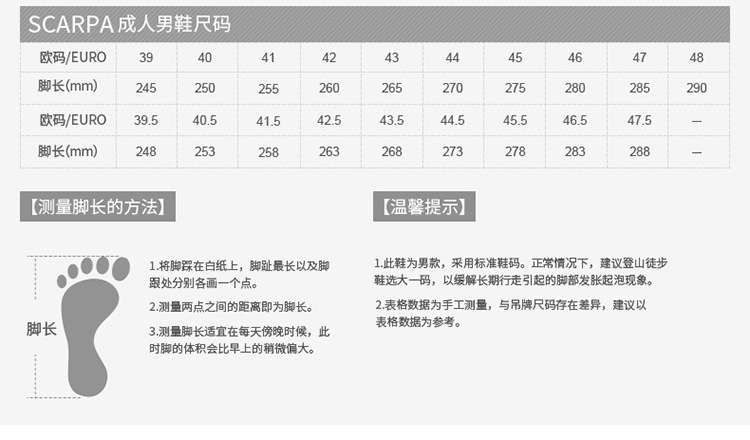 SCARPA 成人男鞋尺码

| 欧码/EURO | 39 | 40 | 41 | 42 | 43 | 44 | 45 | 46 | 47 | 48 |
|---|---|---|---|---|---|---|---|---|---|---|
| 脚长(mm) | 245 | 250 | 255 | 260 | 265 | 270 | 275 | 280 | 285 | 290 |
| 欧码/EURO | 39.5 | 40.5 | 41.5 | 42.5 | 43.5 | 44.5 | 45.5 | 46.5 | 47.5 | — |
| 脚长(mm) | 248 | 253 | 258 | 263 | 268 | 273 | 278 | 283 | 288 | — |

【测量脚长的方法】

脚长

1.将脚踩在白纸上，脚趾最长以及脚跟处分别各画一个点。

2.测量两点之间的距离即为脚长。

3.测量脚长适宜在每天傍晚时候，此时脚的体积会比早上的稍微偏大。

【温馨提示】

1.此鞋为男款，采用标准鞋码。正常情况下，建议登山徒步鞋选大一码，以缓解长期行走引起的脚部发胀起泡现象。

2.表格数据为手工测量，与吊牌尺码存在差异，建议以表格数据为参考。